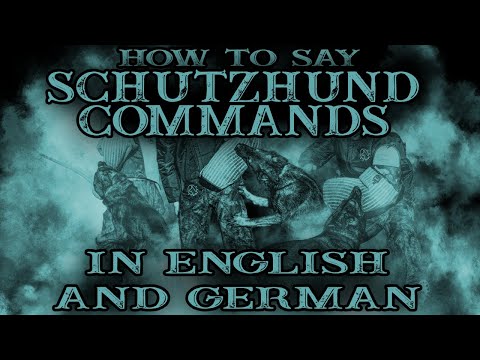 HOW TO SAY
SCHUTZHUND
COMMANDS

IN ENGLISH
AND GERMAN